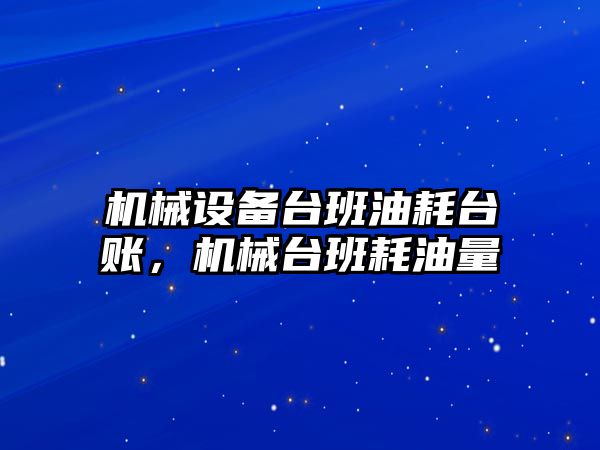 机械设备台班油耗台账，机械台班耗油量